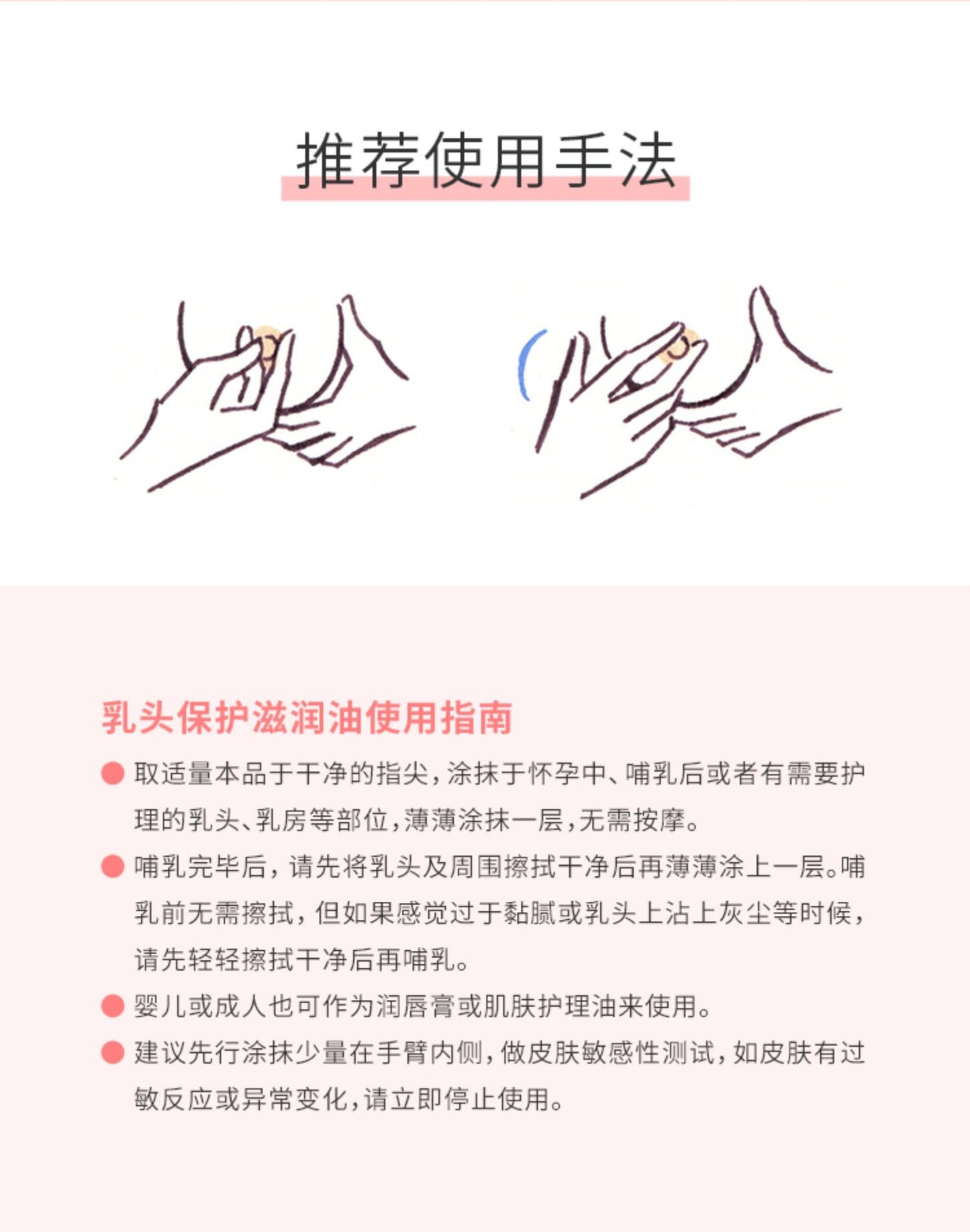 推荐使用手法

乳头保护滋润油使用指南

• 取适量本品于干净的指尖，涂抹于怀孕中、哺乳后或者有需要护理的乳头、乳房等部位，薄薄涂抹一层，无需按摩。

• 哺乳完毕后，请先将乳头及周围擦拭干净后再薄薄涂上一层。哺乳前无需擦拭，但如果感觉过于黏腻或乳头上沾上灰尘等时候，请先轻轻擦拭干净后再哺乳。

• 婴儿或成人也可作为润唇膏或肌肤护理油来使用。

• 建议先行涂抹少量在手臂内侧，做皮肤敏感性测试，如皮肤有过敏反应或异常变化，请立即停止使用。